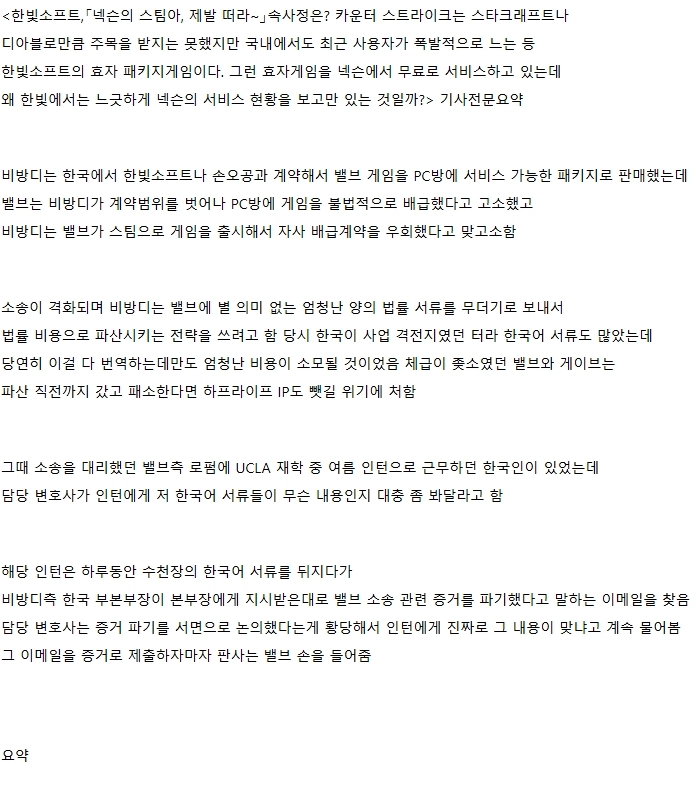 <한빛소프트,「넥슨의 스팀아, 제발 떠라~」속사정은? 카운터 스트라이크는 스타크래프트나 디아블로만큼 주목을 받지는 못했지만 국내에서도 최근 사용자가 폭발적으로 느는 등 한빛소프트의 효자 패키지게임이다. 그런 효자게임을 넥슨에서 무료로 서비스하고 있는데 왜 한빛에서는 느긋하게 넥슨의 서비스 현황을 보고만 있는 것일까?> 기사전문요약

비방디는 한국에서 한빛소프트나 손오공과 계약해서 밸브 게임을 PC방에 서비스 가능한 패키지로 판매했는데 밸브는 비방디가 계약범위를 벗어나 PC방에 게임을 불법적으로 배급했다고 고소했고 비방디는 밸브가 스팀으로 게임을 출시해서 자사 배급계약을 우회했다고 맞고소함

소송이 격화되며 비방디는 밸브에 별 의미 없는 엄청난 양의 법률 서류를 무더기로 보내서 법률 비용으로 파산시키는 전략을 쓰려고 함 당시 한국이 사업 격전지였던 터라 한국어 서류도 많았는데 당연히 이걸 다 번역하는데만도 엄청난 비용이 소모될 것이었음 체급이 좆소였던 밸브와 게이브는 파산 직전까지 갔고 패소한다면 하프라이프 IP도 뺏길 위기에 처함

그때 소송을 대리했던 밸브측 로펌에 UCLA 재학 중 여름 인턴으로 근무하던 한국인이 있었는데 담당 변호사가 인턴에게 저 한국어 서류들이 무슨 내용인지 대충 좀 봐달라고 함

해당 인턴은 하루동안 수천장의 한국어 서류를 뒤지다가 비방디측 한국 부본부장이 본부장에게 지시받은대로 밸브 소송 관련 증거를 파기했다고 말하는 이메일을 찾음 담당 변호사는 증거 파기를 서면으로 논의했다는게 황당해서 인턴에게 진짜로 그 내용이 맞냐고 계속 물어봄 그 이메일을 증거로 제출하자마자 판사는 밸브 손을 들어줌

요약